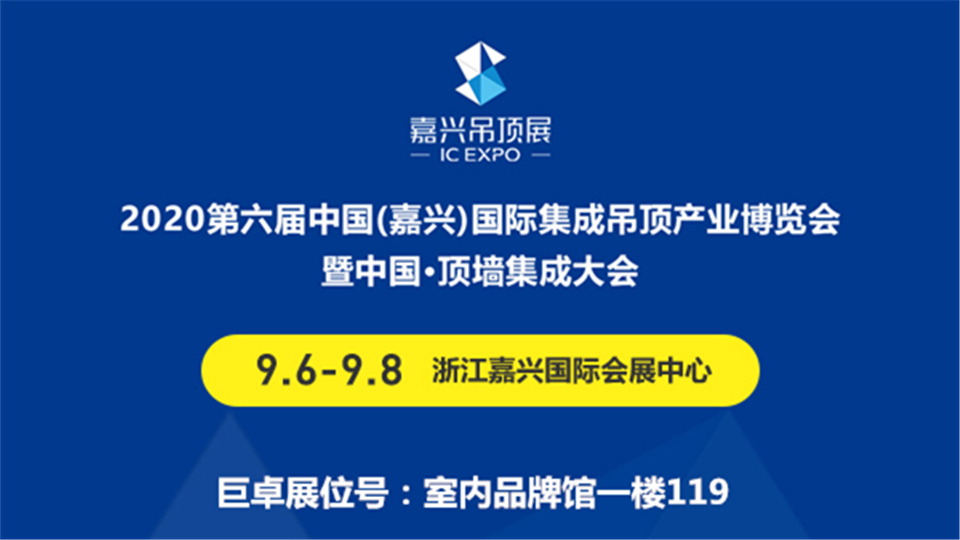 嘉兴吊顶展
— IC EXPO —

2020第六届中国(嘉兴)国际集成吊顶产业博览会
暨中国·顶墙集成大会

9.6-9.8 浙江嘉兴国际会展中心

巨卓展位号：室内品牌馆一楼119